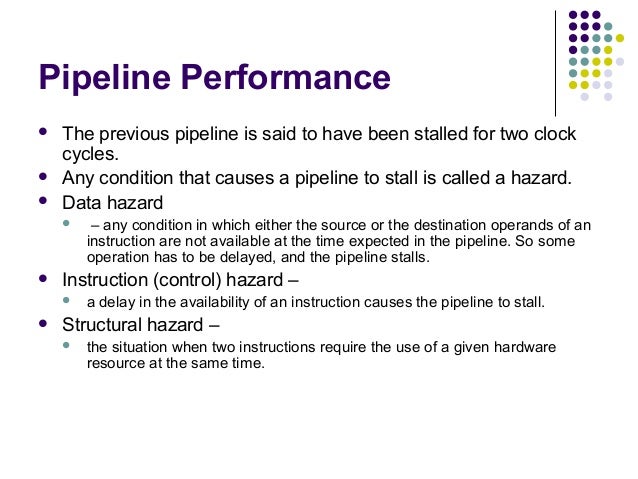 Pipeline Performance

- The previous pipeline is said to have been stalled for two clock cycles.
- Any condition that causes a pipeline to stall is called a hazard.
- Data hazard
  - – any condition in which either the source or the destination operands of an instruction are not available at the time expected in the pipeline. So some operation has to be delayed, and the pipeline stalls.
- Instruction (control) hazard –
  - a delay in the availability of an instruction causes the pipeline to stall.
- Structural hazard –
  - the situation when two instructions require the use of a given hardware resource at the same time.